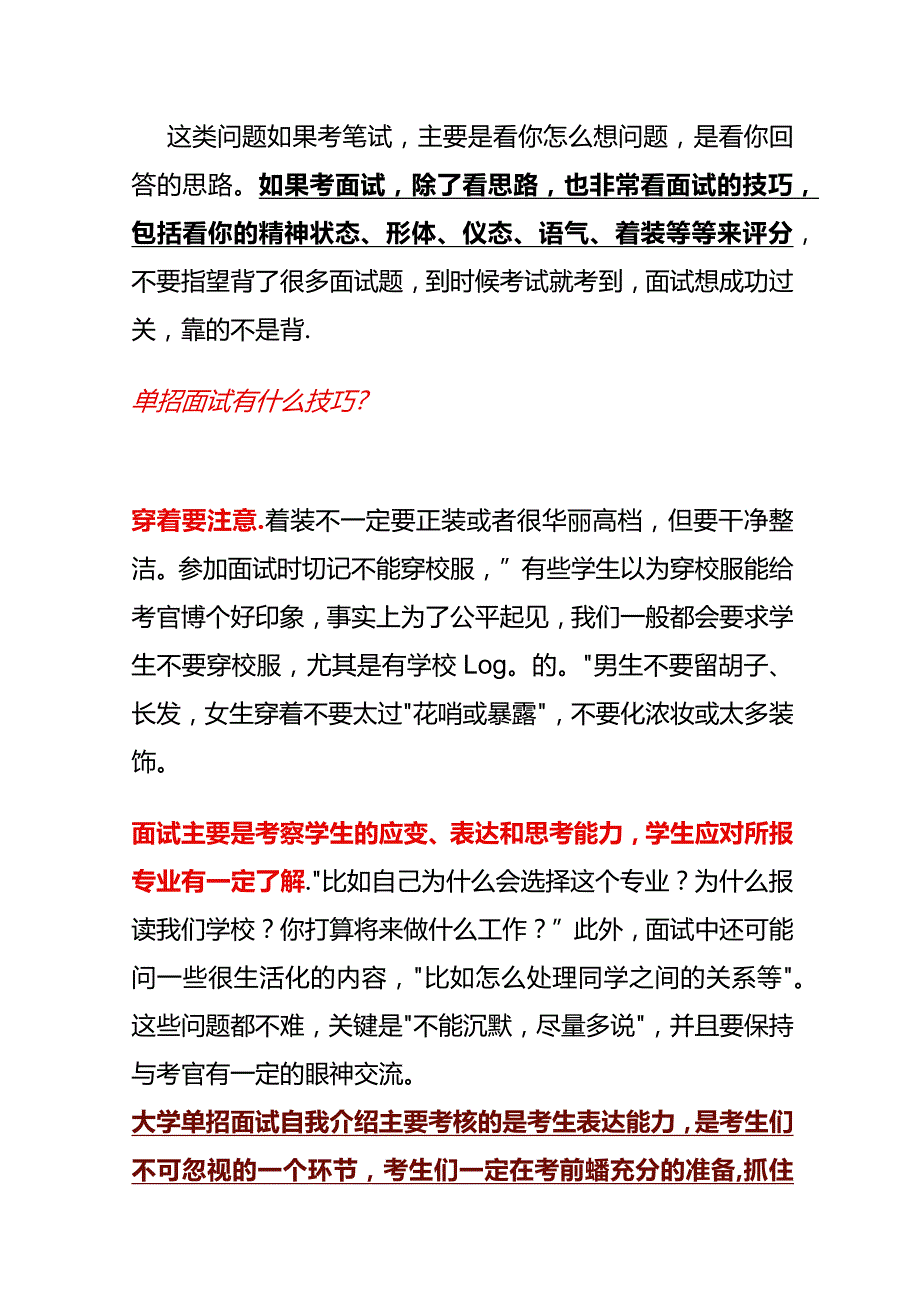 这类问题如果考笔试，主要是看你怎么想问题，是看你回答的思路。如果考面试，除了看思路，也非常看面试的技巧，包括看你的精神状态、形体、仪态、语气、着装等等来评分，不要指望背了很多面试题，到时候考试就考到，面试想成功过关，靠的不是背.

单招面试有什么技巧?

穿着要注意.着装不一定要正装或者很华丽高档，但要干净整洁。参加面试时切记不能穿校服，”有些学生以为穿校服能给考官博个好印象，事实上为了公平起见，我们一般都会要求学生不要穿校服，尤其是有学校 Log。的。"男生不要留胡子、长发，女生穿着不要太过"花哨或暴露"，不要化浓妆或太多装饰。

面试主要是考察学生的应变、表达和思考能力，学生应对所报专业有一定了解."比如自己为什么会选择这个专业？为什么报读我们学校？你打算将来做什么工作？”此外，面试中还可能问一些很生活化的内容，"比如怎么处理同学之间的关系等"。这些问题都不难，关键是"不能沉默，尽量多说"，并且要保持与考官有一定的眼神交流。

大学单招面试自我介绍主要考核的是考生表达能力，是考生们不可忽视的一个环节，考生们一定在考前蟠充分的准备,抓住